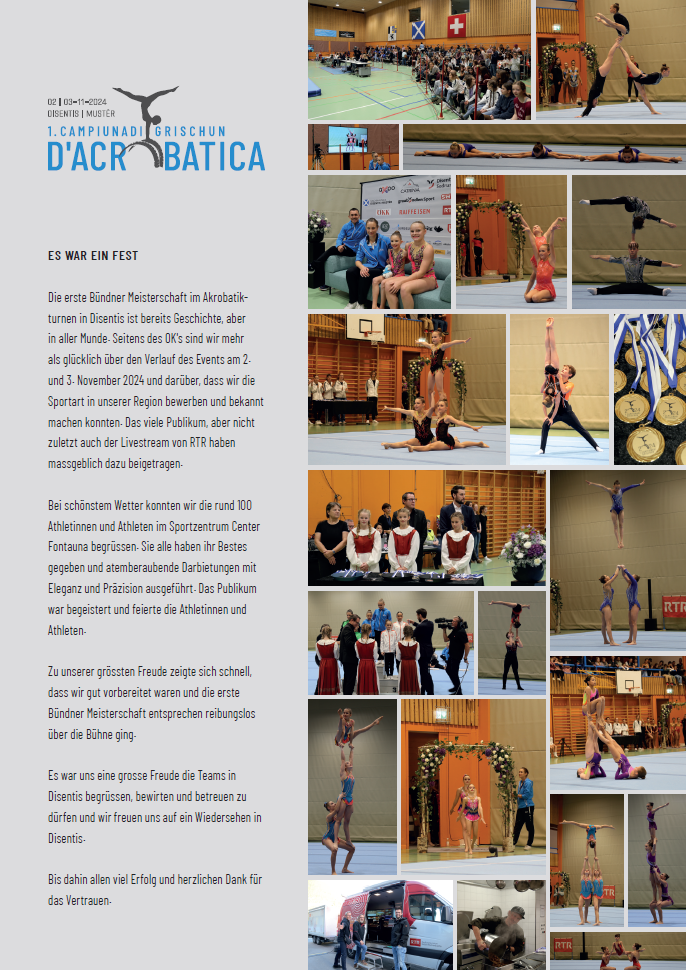 02 | 03-11-2024
DISENTIS | MUSTÉR

1. CAMPIUNADI GRISCHUN
D'ACROBATICA

ES WAR EIN FEST

Die erste Bündner Meisterschaft im Akrobatikturnen in Disentis ist bereits Geschichte, aber in aller Munde. Seitens des OK's sind wir mehr als glücklich über den Verlauf des Events am 2. und 3. November 2024 und darüber, dass wir die Sportart in unserer Region bewerben und bekannt machen konnten. Das viele Publikum, aber nicht zuletzt auch der Livestream von RTR haben massgeblich dazu beigetragen.

Bei schönstem Wetter konnten wir die rund 100 Athletinnen und Athleten im Sportzentrum Center Fontauna begrüssen. Sie alle haben ihr Bestes gegeben und atemberaubende Darbietungen mit Eleganz und Präzision ausgeführt. Das Publikum war begeistert und feierte die Athletinnen und Athleten.

Zu unserer grössten Freude zeigte sich schnell, dass wir gut vorbereitet waren und die erste Bündner Meisterschaft entsprechen reibungslos über die Bühne ging.

Es war uns eine grosse Freude die Teams in Disentis begrüssen, bewirten und betreuen zu dürfen und wir freuen uns auf ein Wiedersehen in Disentis.

Bis dahin allen viel Erfolg und herzlichen Dank für das Vertrauen.